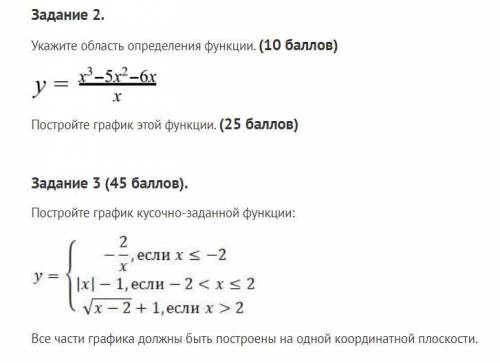 Задание 2.

Укажите область определения функции. (10 баллов)

$y = \frac{x^3-5x^2-6x}{x}$

Постройте график этой функции. (25 баллов)

Задание 3 (45 баллов).

Постройте график кусочно-заданной функции:

$y = \begin{cases} -\frac{2}{x}, \text{если } x \le -2 \\ |x| - 1, \text{если } -2 < x \le 2 \\ \sqrt{x-2} + 1, \text{если } x > 2 \end{cases}$

Все части графика должны быть построены на одной координатной плоскости.